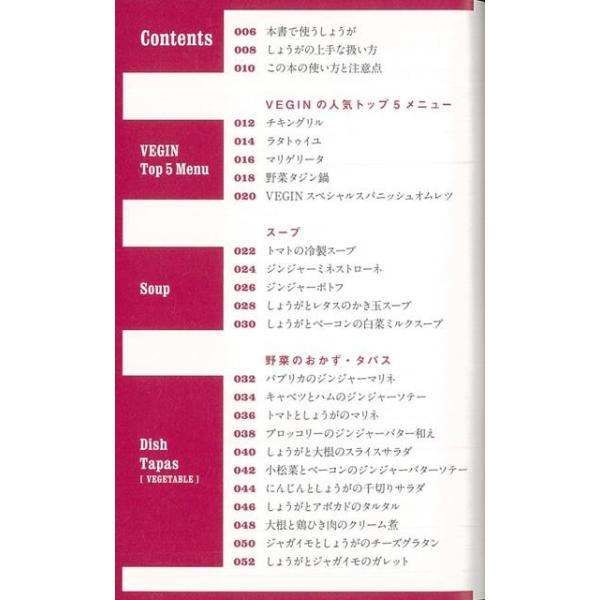 Contents

006 本書で使うしょうが
008 しょうがの上手な扱い方
010 この本の使い方と注意点

VEGIN Top 5 Menu

VEGIN の人気トップ 5 メニュー
012 チキングリル
014 ラタトゥイユ
016 マリゲリータ
018 野菜タジン鍋
020 VEGIN スペシャルスパニッシュオムレツ

Soup

スープ
022 トマトの冷製スープ
024 ジンジャーミネストローネ
026 ジンジャーポトフ
028 しょうがとレタスのかき玉スープ
030 しょうがとベーコンの白菜ミルクスープ

Dish Tapas [ VEGETABLE ]

野菜のおかず・タパス
032 パプリカのジンジャーマリネ
034 キャベツとハムのジンジャーソテー
036 トマトとしょうがのマリネ
038 ブロッコリーのジンジャーバター和え
040 しょうがと大根のスライスサラダ
042 小松菜とベーコンのジンジャーバターソテー
044 にんじんとしょうがの千切りサラダ
046 しょうがとアボカドのタルタル
048 大根と鶏ひき肉のクリーム煮
050 ジャガイモとしょうがのチーズグラタン
052 しょうがとジャガイモのガレット